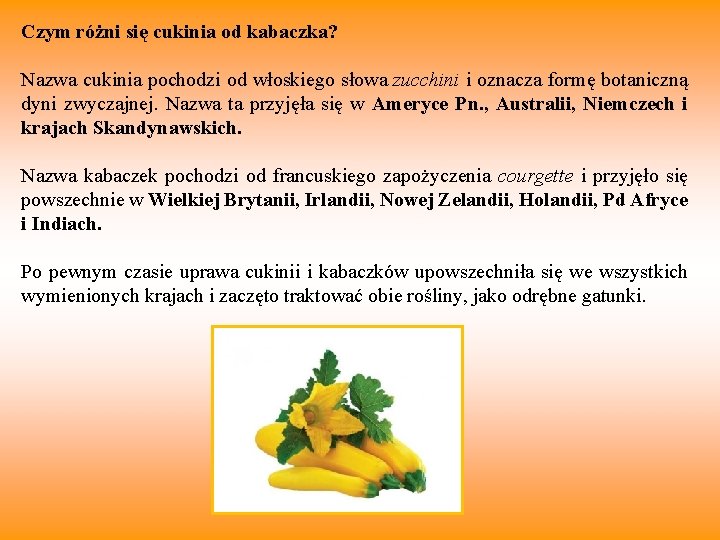 Czym różni się cukinia od kabaczka?

Nazwa cukinia pochodzi od włoskiego słowa zucchini i oznacza formę botaniczną dyni zwyczajnej. Nazwa ta przyjęła się w Ameryce Pn., Australii, Niemczech i krajach Skandynawskich.

Nazwa kabaczek pochodzi od francuskiego zapożyczenia courgette i przyjęło się powszechnie w Wielkiej Brytanii, Irlandii, Nowej Zelandii, Holandii, Pd Afryce i Indiach.

Po pewnym czasie uprawa cukinii i kabaczków upowszechniła się we wszystkich wymienionych krajach i zaczęto traktować obie rośliny, jako odrębne gatunki.